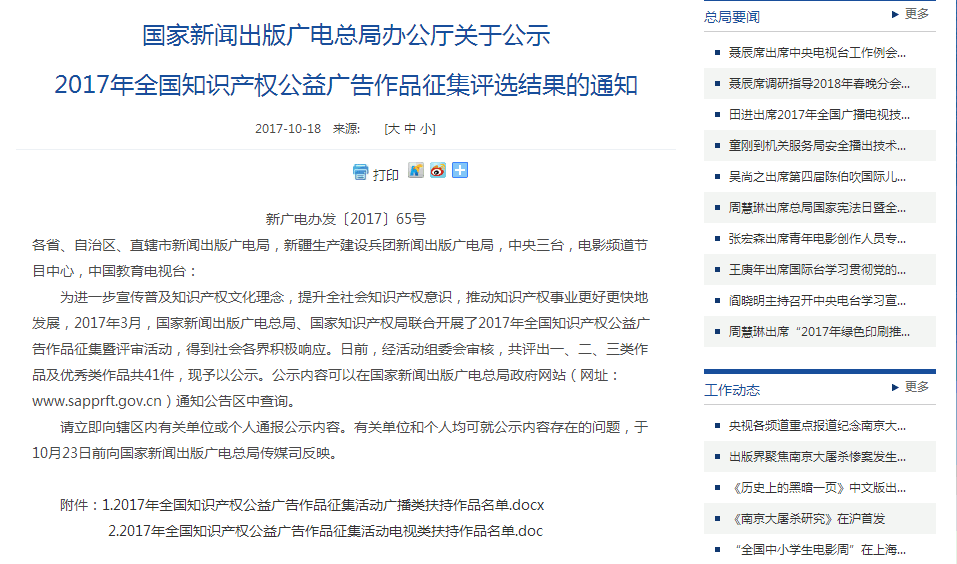 国家新闻出版广电总局办公厅关于公示

2017年全国知识产权公益广告作品征集评选结果的通知

2017-10-18 来源: [大 中 小]

打印

新广电办发〔2017〕65号

各省、自治区、直辖市新闻出版广电局，新疆生产建设兵团新闻出版广电局，中央三台，电影频道节目中心，中国教育电视台：

为进一步宣传普及知识产权文化理念，提升全社会知识产权意识，推动知识产权事业更好更快地发展，2017年3月，国家新闻出版广电总局、国家知识产权局联合开展了2017年全国知识产权公益广告作品征集暨评审活动，得到社会各界积极响应。日前，经活动组委会审核，共评出一、二、三类作品及优秀类作品共41件，现予以公示。公示内容可以在国家新闻出版广电总局政府网站（网址：www.sapprft.gov.cn）通知公告区中查询。

请立即向辖区内有关单位或个人通报公示内容。有关单位和个人均可就公示内容存在的问题，于10月23日前向国家新闻出版广电总局传媒司反映。

附件：1.2017年全国知识产权公益广告作品征集活动广播类扶持作品名单.docx

2.2017年全国知识产权公益广告作品征集活动电视类扶持作品名单.doc

总局要闻 更多

聂辰席出席中央电视台工作例会...

聂辰席调研指导2018年春晚分会...

田进出席2017年全国广播电视技...

童刚到机关服务局安全播出技术...

吴尚之出席第四届陈伯吹国际儿...

周慧琳出席总局国家宪法日暨全...

张宏森出席青年电影创作人员专...

王庚年出席国际台学习贯彻党的...

阎晓明主持召开中央电台学习宣...

周慧琳出席“2017年绿色印刷推...

工作动态 更多

央视各频道重点报道纪念南京大...

出版界聚焦南京大屠杀惨案发生...

《历史上的黑暗一页》中文版出...

《南京大屠杀研究》在沪首发

“全国中小学生电影周”在上海...